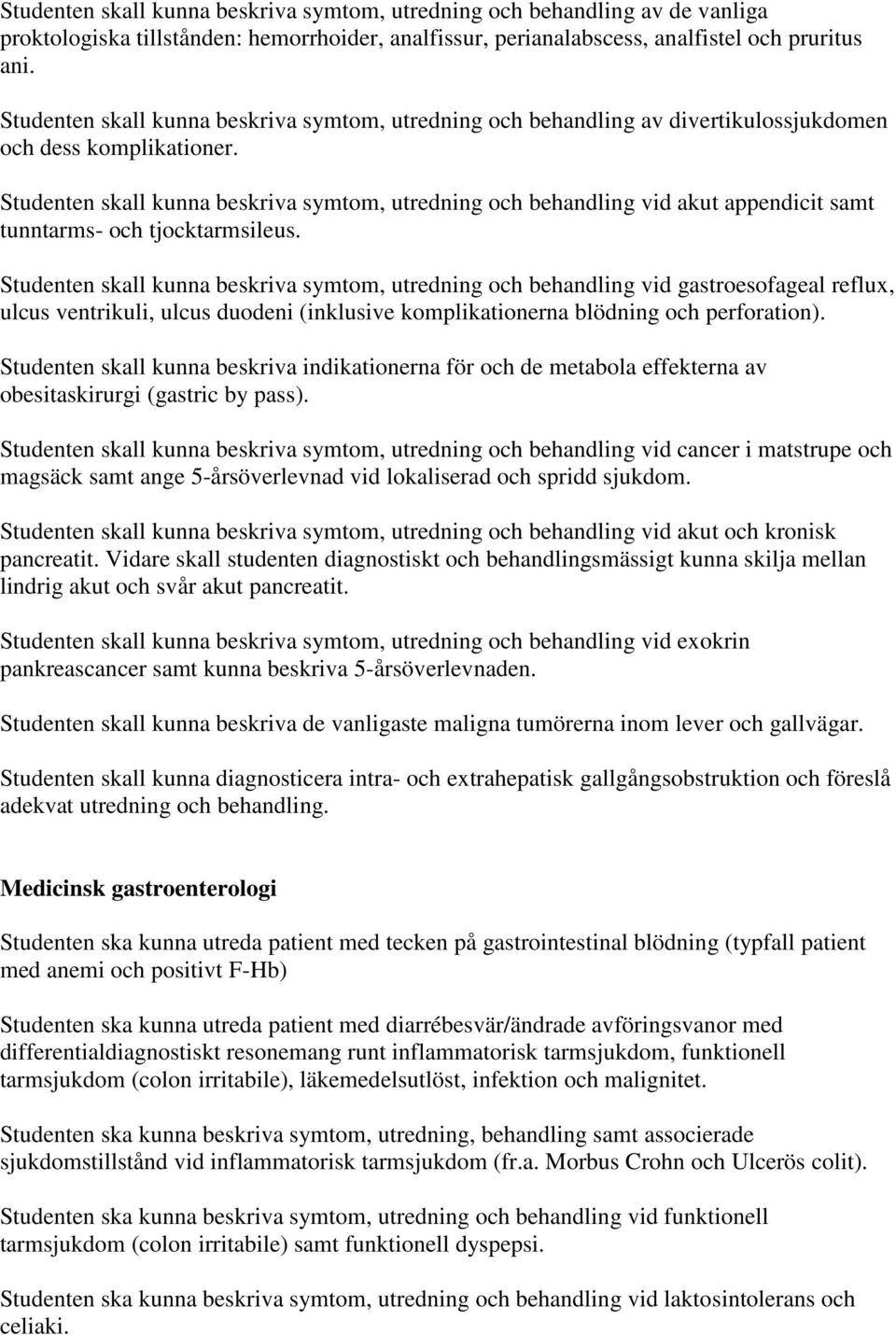 Studenten skall kunna beskriva symtom, utredning och behandling av de vanliga proktologiska tillstånden: hemorrhoider, analfissur, perianalabscess, analfistel och pruritus ani.

Studenten skall kunna beskriva symtom, utredning och behandling av divertikulossjukdomen och dess komplikationer.

Studenten skall kunna beskriva symtom, utredning och behandling vid akut appendicit samt tunntarms- och tjocktarmsileus.

Studenten skall kunna beskriva symtom, utredning och behandling vid gastroesofageal reflux, ulcus ventrikuli, ulcus duodeni (inklusive komplikationerna blödning och perforation).

Studenten skall kunna beskriva indikationerna för och de metabola effekterna av obesitaskirurgi (gastric by pass).

Studenten skall kunna beskriva symtom, utredning och behandling vid cancer i matstrupe och magsäck samt ange 5-årsöverlevnad vid lokaliserad och spridd sjukdom.

Studenten skall kunna beskriva symtom, utredning och behandling vid akut och kronisk pancreatit. Vidare skall studenten diagnostiskt och behandlingsmässigt kunna skilja mellan lindrig akut och svår akut pancreatit.

Studenten skall kunna beskriva symtom, utredning och behandling vid exokrin pankreascancer samt kunna beskriva 5-årsöverlevnaden.

Studenten skall kunna beskriva de vanligaste maligna tumörerna inom lever och gallvägar.

Studenten skall kunna diagnosticera intra- och extrahepatisk gallgångsobstruktion och föreslå adekvat utredning och behandling.

Medicinsk gastroenterologi

Studenten ska kunna utreda patient med tecken på gastrointestinal blödning (typfall patient med anemi och positivt F-Hb)

Studenten ska kunna utreda patient med diarrébesvär/ändrade avföringsvanor med differentialdiagnostiskt resonemang runt inflammatorisk tarmsjukdom, funktionell tarmsjukdom (colon irritabile), läkemedelsutlöst, infektion och malignitet.

Studenten ska kunna beskriva symtom, utredning, behandling samt associerade sjukdomstillstånd vid inflammatorisk tarmsjukdom (fr.a. Morbus Crohn och Ulcerös colit).

Studenten ska kunna beskriva symtom, utredning och behandling vid funktionell tarmsjukdom (colon irritabile) samt funktionell dyspepsi.

Studenten ska kunna beskriva symtom, utredning och behandling vid laktosintolerans och celiaki.